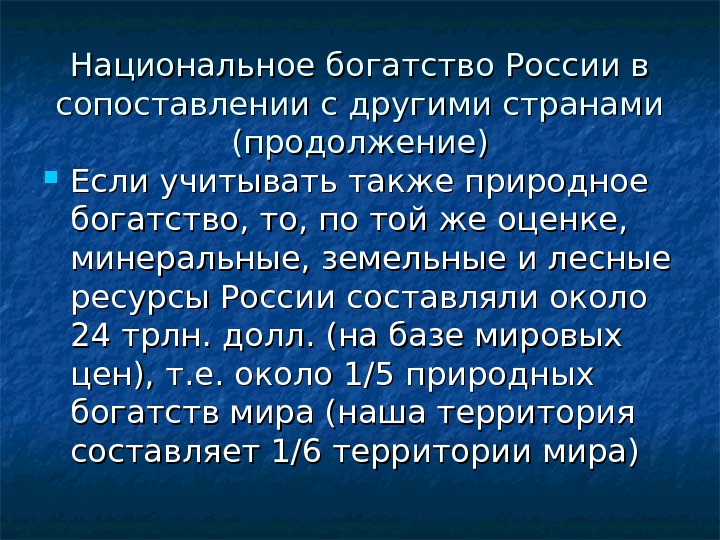 Национальное богатство России в сопоставлении с другими странами (продолжение)

• Если учитывать также природное богатство, то, по той же оценке, минеральные, земельные и лесные ресурсы России составляли около 24 трлн. долл. (на базе мировых цен), т.е. около 1/5 природных богатств мира (наша территория составляет 1/6 территории мира)